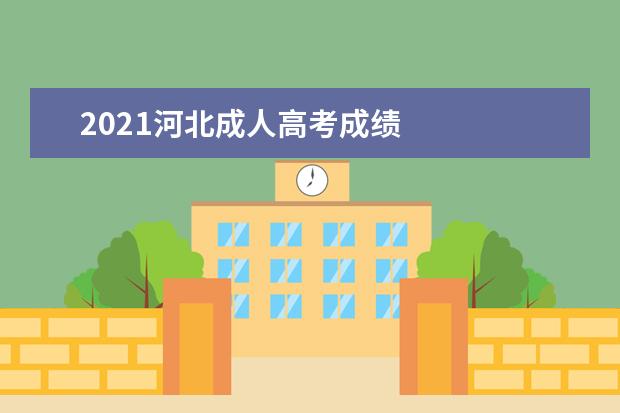 2021河北成人高考成绩